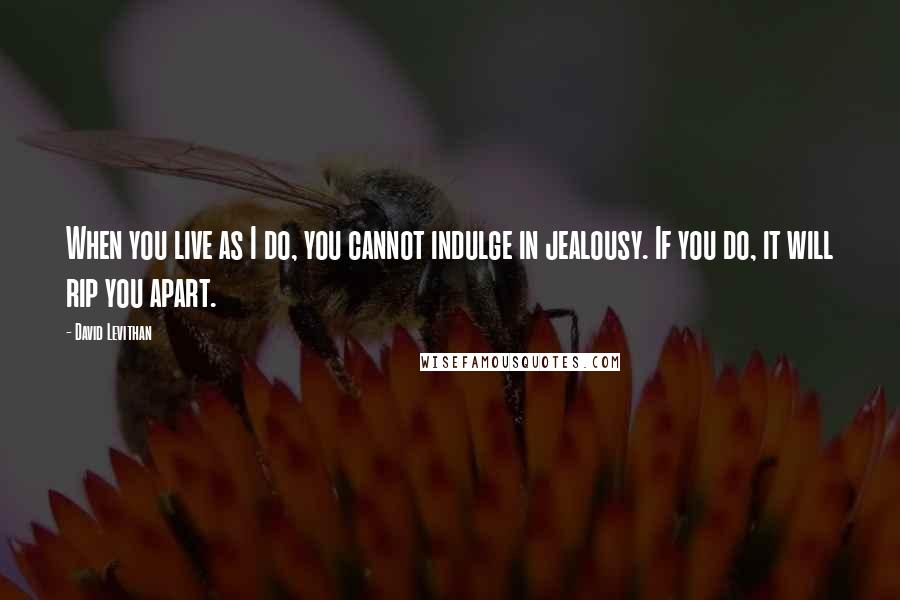 When you live as I do, you cannot indulge in jealousy. If you do, it will rip you apart.

- David Levithan

WISEFAMOUSQUOTES.COM